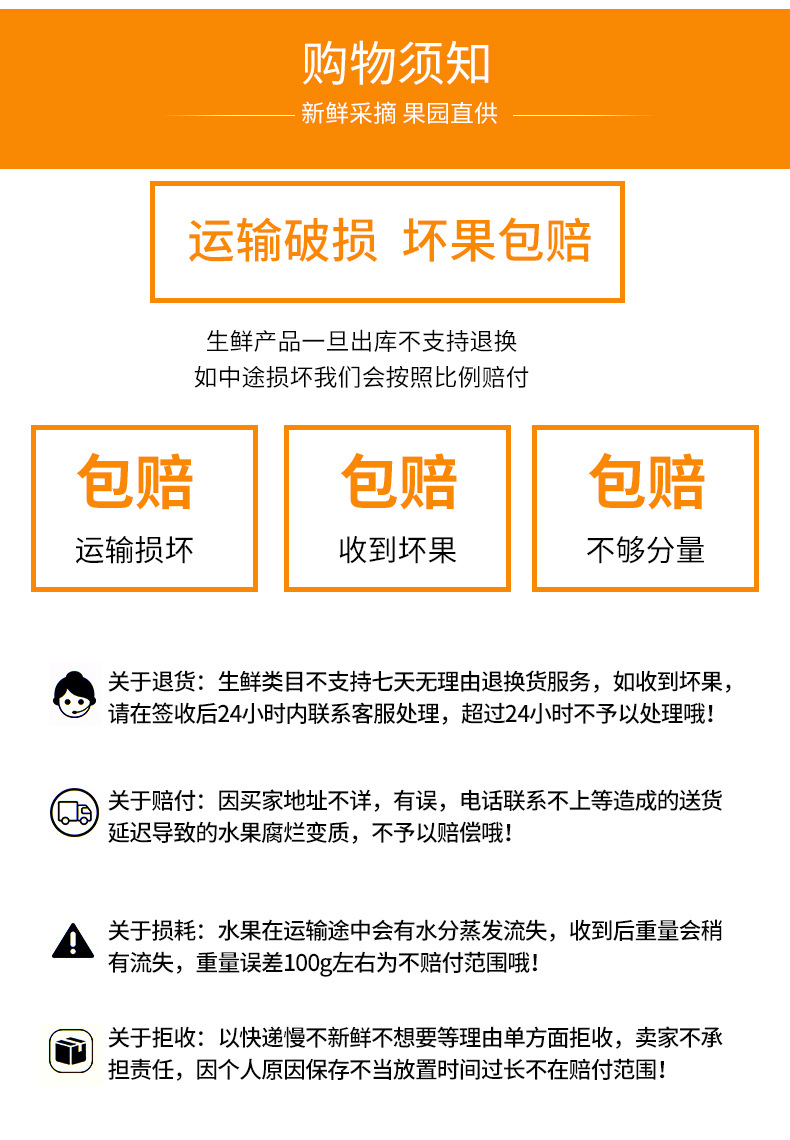 购物须知
新鲜采摘 果园直供

运输破损 坏果包赔

生鲜产品一旦出库不支持退换
如中途损坏我们会按照比例赔付

包赔
运输损坏

包赔
收到坏果

包赔
不够分量

关于退货：生鲜类目不支持七天无理由退换货服务，如收到坏果，请在签收后24小时内联系客服处理，超过24小时不予以处理哦！

关于赔付：因买家地址不详，有误，电话联系不上等造成的送货延迟导致的水果腐烂变质，不予以赔偿哦！

关于损耗：水果在运输途中会有水分蒸发流失，收到后重量会稍有流失，重量误差100g左右为不赔付范围哦！

关于拒收：以快递慢不新鲜不想要等理由单方面拒收，卖家不承担责任，因个人原因保存不当放置时间过长不在赔付范围！